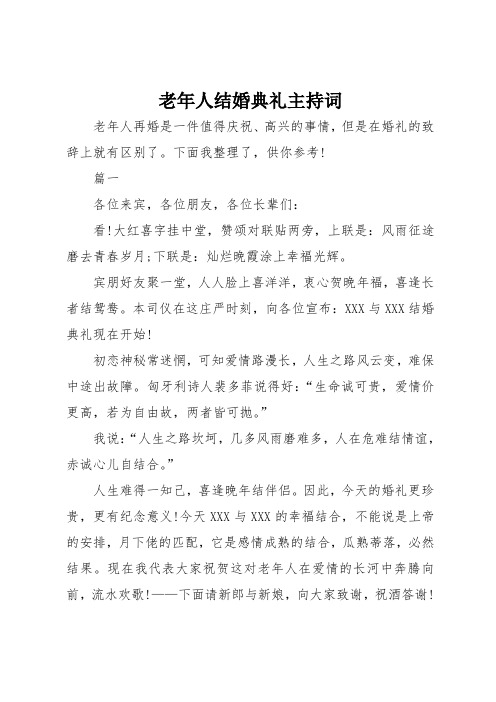 老年人结婚典礼主持词

老年人再婚是一件值得庆祝、高兴的事情，但是在婚礼的致辞上就有区别了。下面我整理了，供你参考！

篇一

各位来宾，各位朋友，各位长辈们：

看！大红喜字挂中堂，赞颂对联贴两旁，上联是：风雨征途磨去青春岁月；下联是：灿烂晚霞涂上幸福光辉。

宾朋好友聚一堂，人人脸上喜洋洋，衷心贺晚年福，喜逢长者结鸳鸯。本司仪在这庄严时刻，向各位宣布：XXX 与 XXX 结婚典礼现在开始！

初恋神秘常迷惘，可知爱情路漫长，人生之路风云变，难保中途出故障。匈牙利诗人裴多菲说得好：“生命诚可贵，爱情价更高，若为自由故，两者皆可抛。”

我说：“人生之路坎坷，几多风雨磨难多，人在危难结情谊，赤诚心儿自结合。”

人生难得一知己，喜逢晚年结伴侣。因此，今天的婚礼更珍贵，更有纪念意义！今天 XXX 与 XXX 的幸福结合，不能说是上帝的安排，月下佬的匹配，它是感情成熟的结合，瓜熟蒂落，必然结果。现在我代表大家祝贺这对老年人在爱情的长河中奔腾向前，流水欢歌！——下面请新郎与新娘，向大家致谢，祝酒答谢！